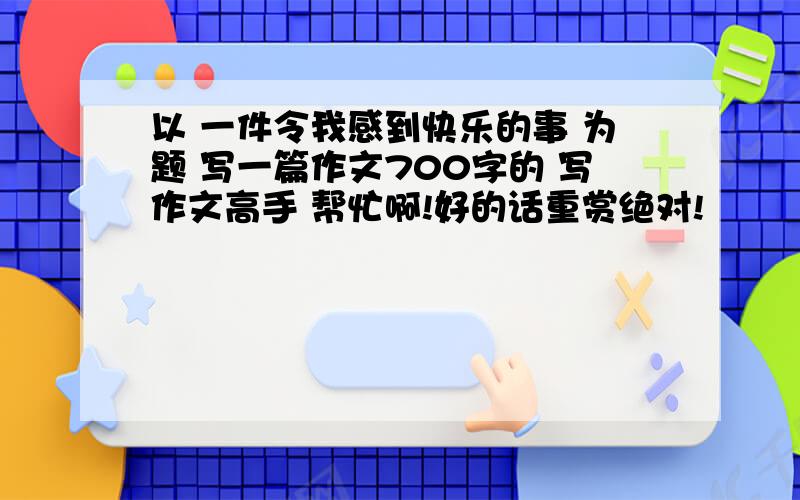 以 一件令我感到快乐的事 为题 写一篇作文700字的 写作文高手 帮忙啊!好的话重赏绝对!